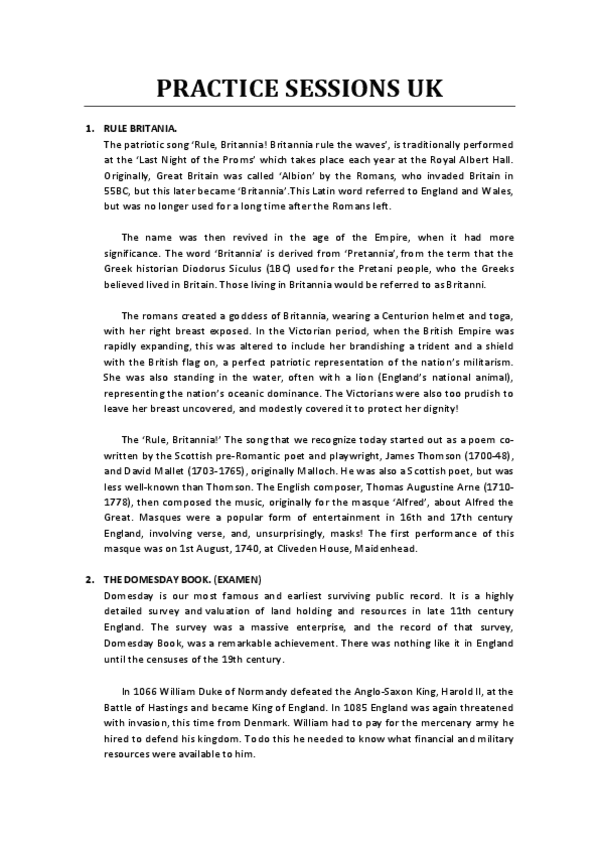 PRACTICE SESSIONS UK

1. RULE BRITANIA.
The patriotic song 'Rule, Britannia! Britannia rule the waves', is traditionally performed at the 'Last Night of the Proms' which takes place each year at the Royal Albert Hall. Originally, Great Britain was called 'Albion' by the Romans, who invaded Britain in 55BC, but this later became 'Britannia'.This Latin word referred to England and Wales, but was no longer used for a long time after the Romans left.

The name was then revived in the age of the Empire, when it had more significance. The word 'Britannia' is derived from 'Pretannia', from the term that the Greek historian Diodorus Siculus (1BC) used for the Pretani people, who the Greeks believed lived in Britain. Those living in Britannia would be referred to as Britanni.

The romans created a goddess of Britannia, wearing a Centurion helmet and toga, with her right breast exposed. In the Victorian period, when the British Empire was rapidly expanding, this was altered to include her brandishing a trident and a shield with the British flag on, a perfect patriotic representation of the nation's militarism. She was also standing in the water, often with a lion (England's national animal), representing the nation's oceanic dominance. The Victorians were also too prudish to leave her breast uncovered, and modestly covered it to protect her dignity!

The 'Rule, Britannia!' The song that we recognize today started out as a poem co-written by the Scottish pre-Romantic poet and playwright, James Thomson (1700-48), and David Mallet (1703-1765), originally Malloch. He was also a Scottish poet, but was less well-known than Thomson. The English composer, Thomas Augustine Arne (1710-1778), then composed the music, originally for the masque 'Alfred', about Alfred the Great. Masques were a popular form of entertainment in 16th and 17th century England, involving verse, and, unsurprisingly, masks! The first performance of this masque was on 1st August, 1740, at Cliveden House, Maidenhead.

2. THE DOMESDAY BOOK. (EXAMEN)
Domesday is our most famous and earliest surviving public record. It is a highly detailed survey and valuation of land holding and resources in late 11th century England. The survey was a massive enterprise, and the record of that survey, Domesday Book, was a remarkable achievement. There was nothing like it in England until the censuses of the 19th century.

In 1066 William Duke of Normandy defeated the Anglo-Saxon King, Harold II, at the Battle of Hastings and became King of England. In 1085 England was again threatened with invasion, this time from Denmark. William had to pay for the mercenary army he hired to defend his kingdom. To do this he needed to know what financial and military resources were available to him.